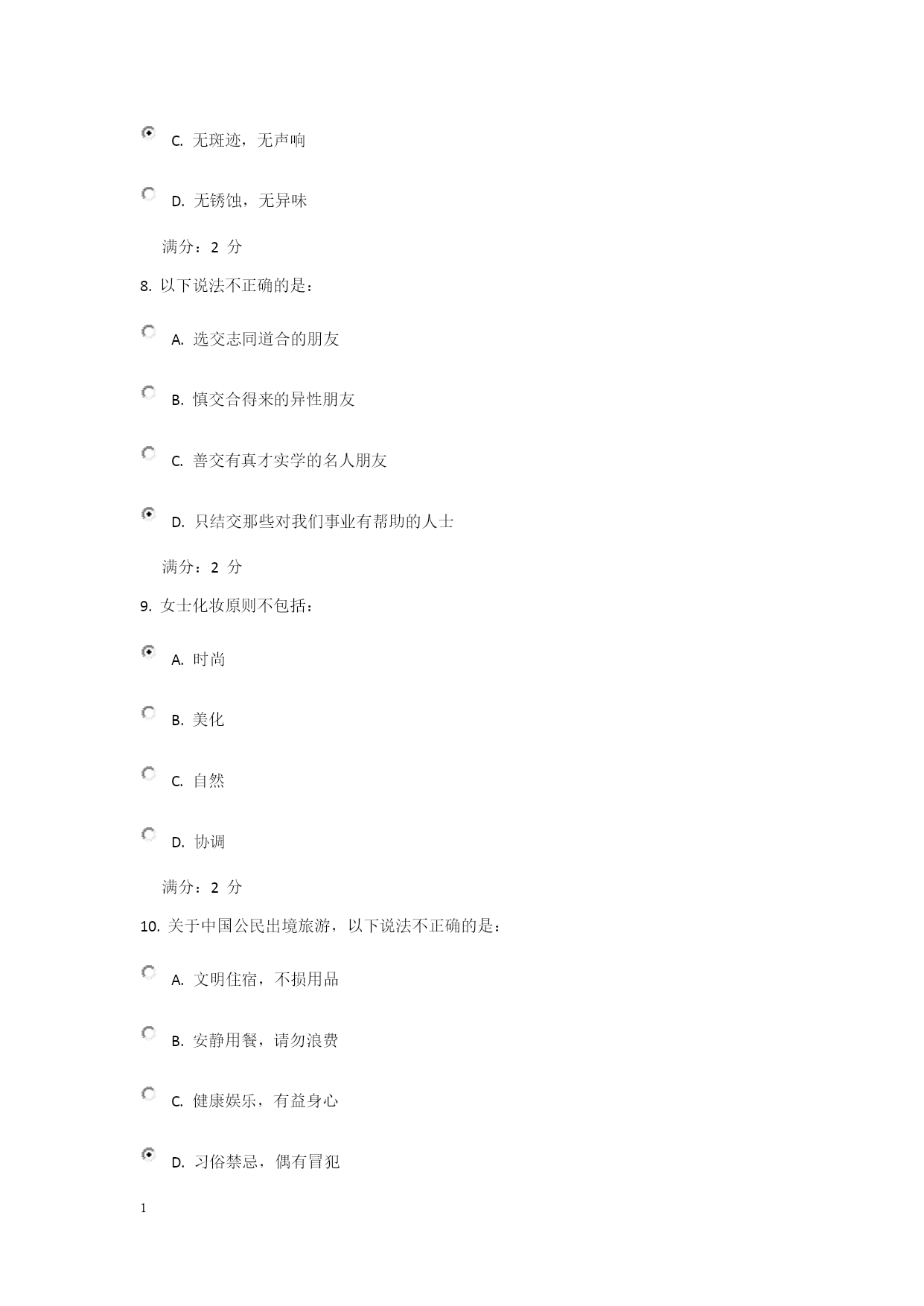 C. 无斑迹，无声响

D. 无锈蚀，无异味

满分：2 分

8. 以下说法不正确的是：

A. 选交志同道合的朋友

B. 慎交合得来的异性朋友

C. 善交有真才实学的名人朋友

D. 只结交那些对我们事业有帮助的人士

满分：2 分

9. 女士化妆原则不包括：

A. 时尚

B. 美化

C. 自然

D. 协调

满分：2 分

10. 关于中国公民出境旅游，以下说法不正确的是：

A. 文明住宿，不损用品

B. 安静用餐，请勿浪费

C. 健康娱乐，有益身心

D. 习俗禁忌，偶有冒犯

1